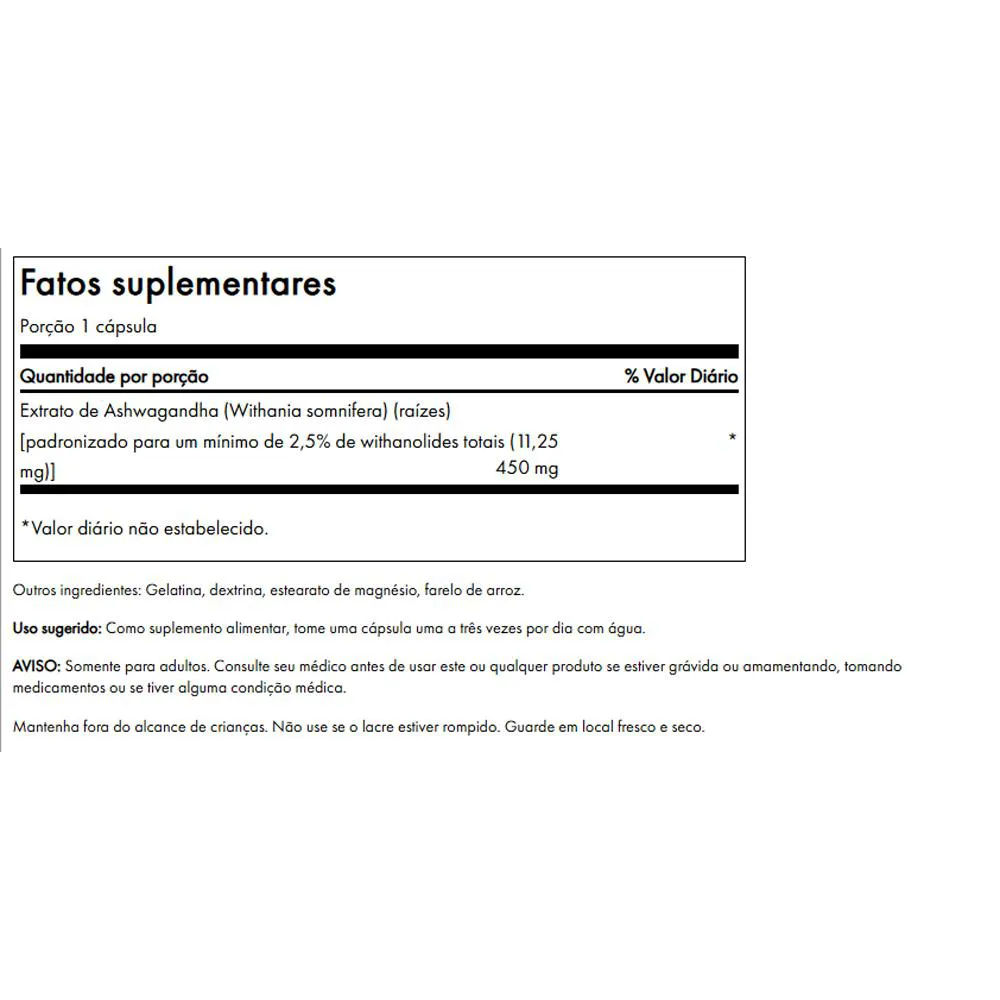 Fatos suplementares

Porção 1 cápsula

| Quantidade por porção | | % Valor Diário |
|---|---|---|
| Extrato de Ashwagandha (Withania somnifera) (raízes) [padronizado para um mínimo de 2,5% de withanolides totais (11,25 mg)] | 450 mg | * |

*Valor diário não estabelecido.

Outros ingredientes: Gelatina, dextrina, estearato de magnésio, farelo de arroz.

Uso sugerido: Como suplemento alimentar, tome uma cápsula uma a três vezes por dia com água.

AVISO: Somente para adultos. Consulte seu médico antes de usar este ou qualquer produto se estiver grávida ou amamentando, tomando medicamentos ou se tiver alguma condição médica.

Mantenha fora do alcance de crianças. Não use se o lacre estiver rompido. Guarde em local fresco e seco.